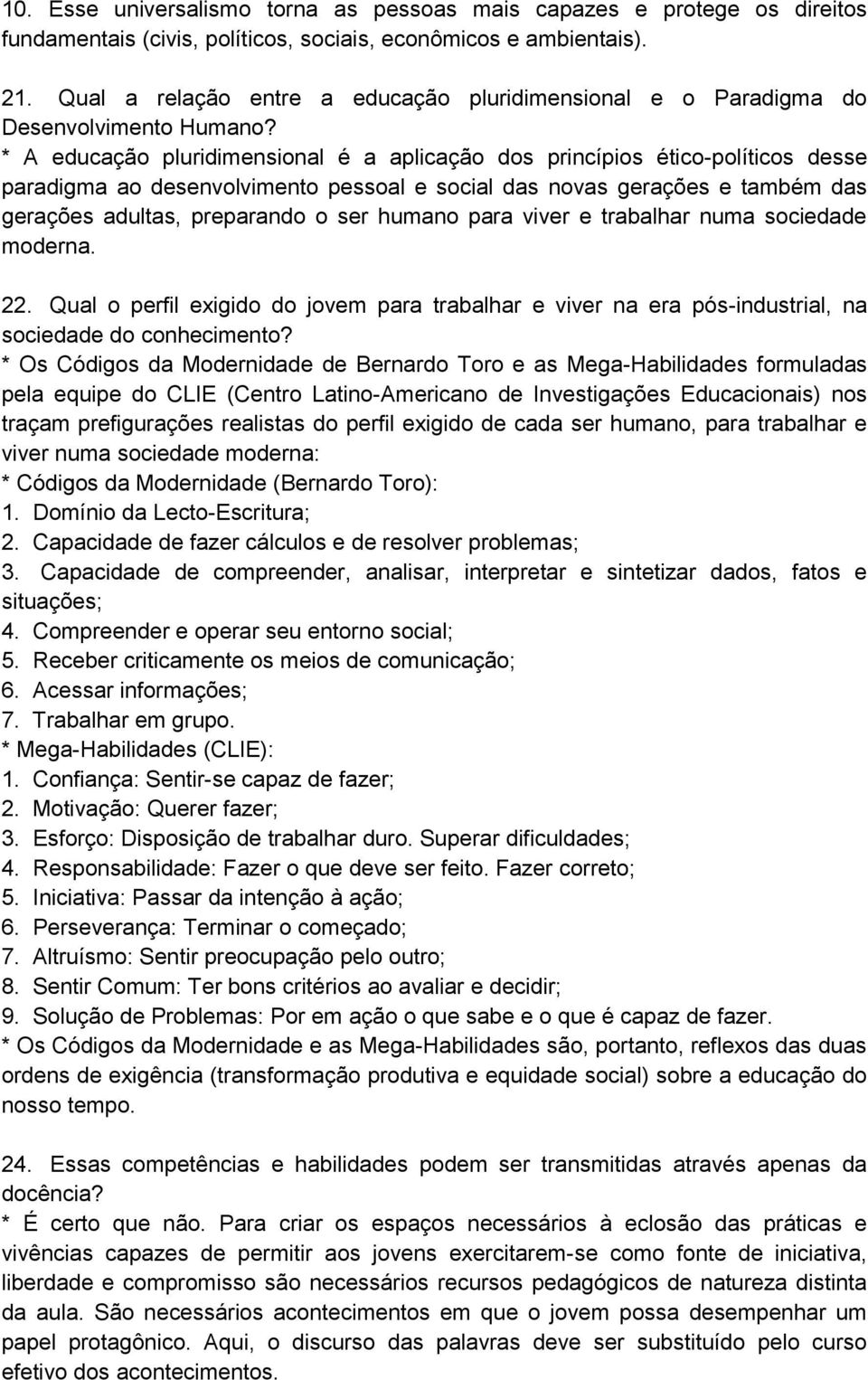 10. Esse universalismo torna as pessoas mais capazes e protege os direitos fundamentais (civis, políticos, sociais, econômicos e ambientais).

21. Qual a relação entre a educação pluridimensional e o Paradigma do Desenvolvimento Humano?
* A educação pluridimensional é a aplicação dos princípios ético-políticos desse paradigma ao desenvolvimento pessoal e social das novas gerações e também das gerações adultas, preparando o ser humano para viver e trabalhar numa sociedade moderna.

22. Qual o perfil exigido do jovem para trabalhar e viver na era pós-industrial, na sociedade do conhecimento?
* Os Códigos da Modernidade de Bernardo Toro e as Mega-Habilidades formuladas pela equipe do CLIE (Centro Latino-Americano de Investigações Educacionais) nos traçam prefigurações realistas do perfil exigido de cada ser humano, para trabalhar e viver numa sociedade moderna:
* Códigos da Modernidade (Bernardo Toro):
1. Domínio da Lecto-Escritura;
2. Capacidade de fazer cálculos e de resolver problemas;
3. Capacidade de compreender, analisar, interpretar e sintetizar dados, fatos e situações;
4. Compreender e operar seu entorno social;
5. Receber criticamente os meios de comunicação;
6. Acessar informações;
7. Trabalhar em grupo.
* Mega-Habilidades (CLIE):
1. Confiança: Sentir-se capaz de fazer;
2. Motivação: Querer fazer;
3. Esforço: Disposição de trabalhar duro. Superar dificuldades;
4. Responsabilidade: Fazer o que deve ser feito. Fazer correto;
5. Iniciativa: Passar da intenção à ação;
6. Perseverança: Terminar o começado;
7. Altruísmo: Sentir preocupação pelo outro;
8. Sentir Comum: Ter bons critérios ao avaliar e decidir;
9. Solução de Problemas: Por em ação o que sabe e o que é capaz de fazer.
* Os Códigos da Modernidade e as Mega-Habilidades são, portanto, reflexos das duas ordens de exigência (transformação produtiva e equidade social) sobre a educação do nosso tempo.

24. Essas competências e habilidades podem ser transmitidas através apenas da docência?
* É certo que não. Para criar os espaços necessários à eclosão das práticas e vivências capazes de permitir aos jovens exercitarem-se como fonte de iniciativa, liberdade e compromisso são necessários recursos pedagógicos de natureza distinta da aula. São necessários acontecimentos em que o jovem possa desempenhar um papel protagônico. Aqui, o discurso das palavras deve ser substituído pelo curso efetivo dos acontecimentos.